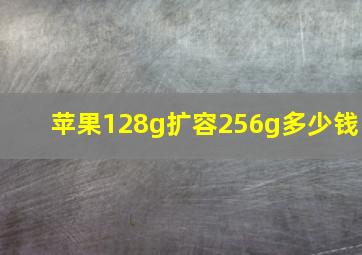 苹果128g扩容256g多少钱